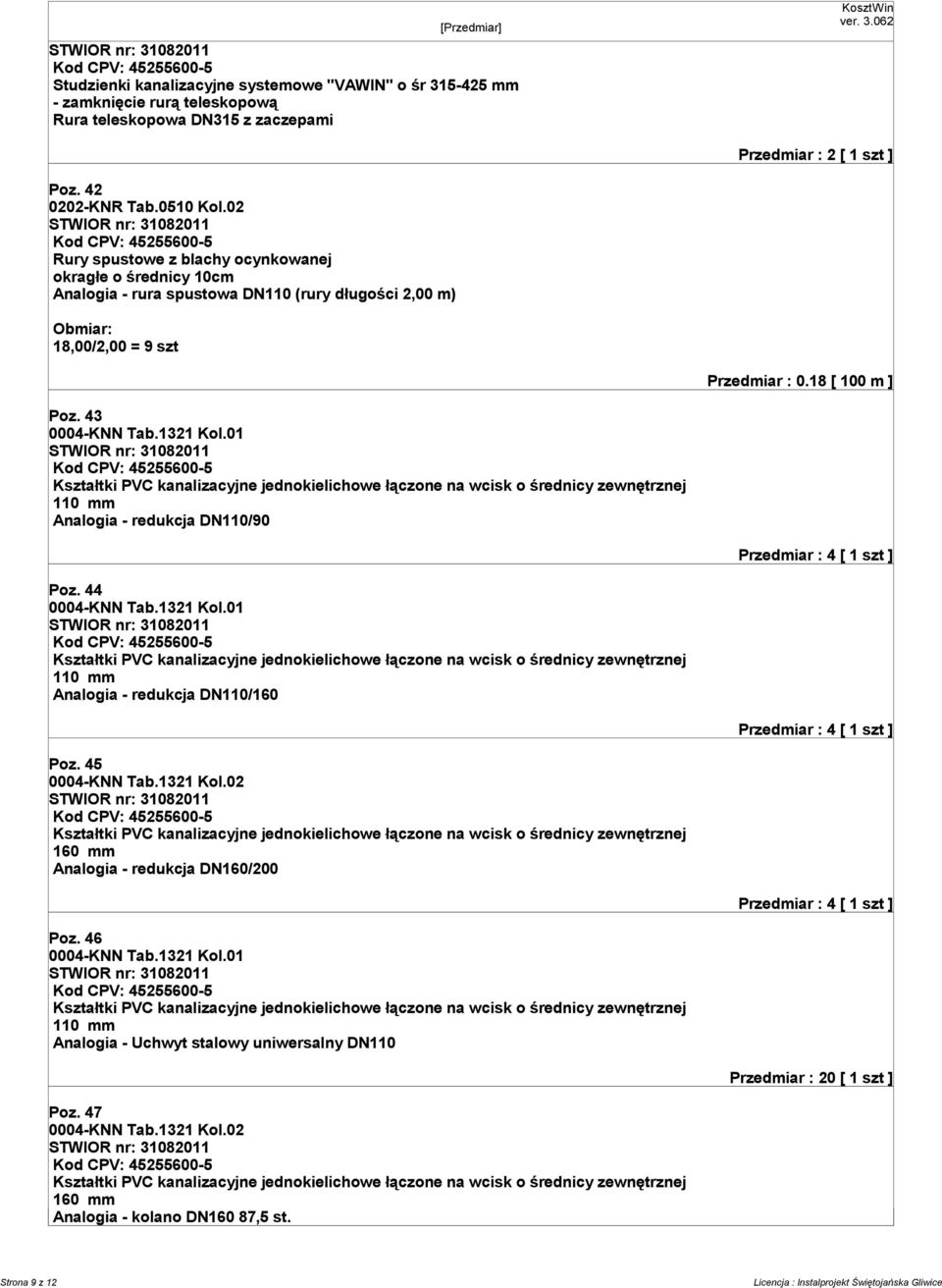 [Przedmiar]

KosztWin
ver. 3.062

STWIOR nr: 31082011
Kod CPV: 45255600-5
Studzienki kanalizacyjne systemowe "VAWIN" o śr 315-425 mm - zamknięcie rurą teleskopową
Rura teleskopowa DN315 z zaczepami

Przedmiar : 2 [ 1 szt ]

Poz. 42
0202-KNR Tab.0510 Kol.02
STWIOR nr: 31082011
Kod CPV: 45255600-5
Rury spustowe z blachy ocynkowanej okrągłe o średnicy 10cm
Analogia - rura spustowa DN110 (rury długości 2,00 m)

Obmiar:
18,00/2,00 = 9 szt

Przedmiar : 0.18 [ 100 m ]

Poz. 43
0004-KNN Tab.1321 Kol.01
STWIOR nr: 31082011
Kod CPV: 45255600-5
Kształtki PVC kanalizacyjne jednokielichowe łączone na wcisk o średnicy zewnętrznej 110 mm
Analogia - redukcja DN110/90

Przedmiar : 4 [ 1 szt ]

Poz. 44
0004-KNN Tab.1321 Kol.01
STWIOR nr: 31082011
Kod CPV: 45255600-5
Kształtki PVC kanalizacyjne jednokielichowe łączone na wcisk o średnicy zewnętrznej 110 mm
Analogia - redukcja DN110/160

Przedmiar : 4 [ 1 szt ]

Poz. 45
0004-KNN Tab.1321 Kol.02
STWIOR nr: 31082011
Kod CPV: 45255600-5
Kształtki PVC kanalizacyjne jednokielichowe łączone na wcisk o średnicy zewnętrznej 160 mm
Analogia - redukcja DN160/200

Przedmiar : 4 [ 1 szt ]

Poz. 46
0004-KNN Tab.1321 Kol.01
STWIOR nr: 31082011
Kod CPV: 45255600-5
Kształtki PVC kanalizacyjne jednokielichowe łączone na wcisk o średnicy zewnętrznej 110 mm
Analogia - Uchwyt stalowy uniwersalny DN110

Przedmiar : 20 [ 1 szt ]

Poz. 47
0004-KNN Tab.1321 Kol.02
STWIOR nr: 31082011
Kod CPV: 45255600-5
Kształtki PVC kanalizacyjne jednokielichowe łączone na wcisk o średnicy zewnętrznej 160 mm
Analogia - kolano DN160 87,5 st.

Strona 9 z 12

Licencja : Instalprojekt Świętojańska Gliwice